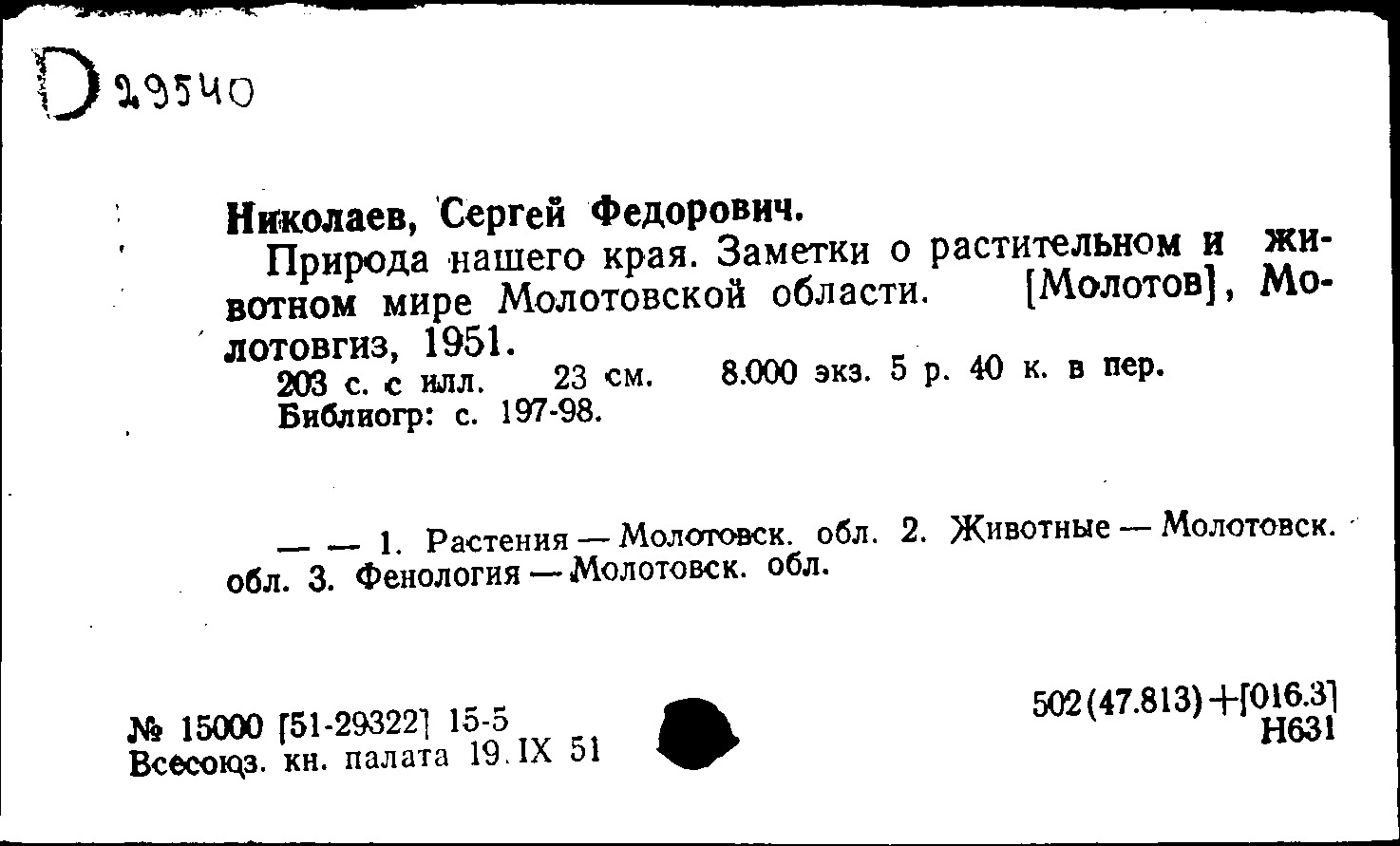 D 29540

Николаев, Сергей Федорович.

Природа нашего края. Заметки о растительном и животном мире Молотовской области. [Молотов], Молотовгиз, 1951.

203 с. с илл. 23 см. 8.000 экз. 5 р. 40 к. в пер.
Библиогр: с. 197-98.

— — 1. Растения — Молотовск. обл. 2. Животные — Молотовск. обл. 3. Фенология — Молотовск. обл.

№ 15000 [51-29322] 15-5
Всесоюз. кн. палата 19.IX 51

502(47.813)+[016.3]
Н631